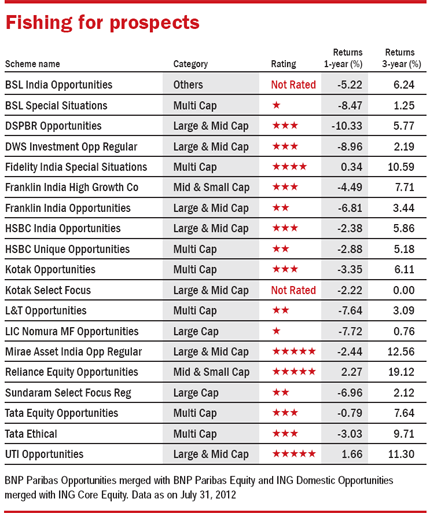 Fishing for prospects

| Scheme name | Category | Rating | Returns 1-year (%) | Returns 3-year (%) |
|---|---|---|---|---|
| BSL India Opportunities | Others | Not Rated | -5.22 | 6.24 |
| BSL Special Situations | Multi Cap | ★ | -8.47 | 1.25 |
| DSPBR Opportunities | Large & Mid Cap | ★★★ | -10.33 | 5.77 |
| DWS Investment Opp Regular | Large & Mid Cap | ★★★ | -8.96 | 2.19 |
| Fidelity India Special Situations | Multi Cap | ★★★★ | 0.34 | 10.59 |
| Franklin India High Growth Co | Mid & Small Cap | ★★★ | -4.49 | 7.71 |
| Franklin India Opportunities | Large & Mid Cap | ★★ | -6.81 | 3.44 |
| HSBC India Opportunities | Large & Mid Cap | ★★★ | -2.38 | 5.86 |
| HSBC Unique Opportunities | Multi Cap | ★★ | -2.88 | 5.18 |
| Kotak Opportunities | Multi Cap | ★★★ | -3.35 | 6.11 |
| Kotak Select Focus | Large & Mid Cap | Not Rated | -2.22 | 0.00 |
| L&T Opportunities | Multi Cap | ★★ | -7.64 | 3.09 |
| LIC Nomura MF Opportunities | Large Cap | ★ | -7.72 | 0.76 |
| Mirae Asset India Opp Regular | Large & Mid Cap | ★★★★★ | -2.44 | 12.56 |
| Reliance Equity Opportunities | Mid & Small Cap | ★★★★★ | 2.27 | 19.12 |
| Sundaram Select Focus Reg | Large Cap | ★★ | -6.96 | 2.12 |
| Tata Equity Opportunities | Multi Cap | ★★★ | -0.79 | 7.64 |
| Tata Ethical | Multi Cap | ★★★ | -3.03 | 9.71 |
| UTI Opportunities | Large & Mid Cap | ★★★★★ | 1.66 | 11.30 |

BNP Paribas Opportunities merged with BNP Paribas Equity and ING Domestic Opportunities merged with ING Core Equity. Data as on July 31, 2012